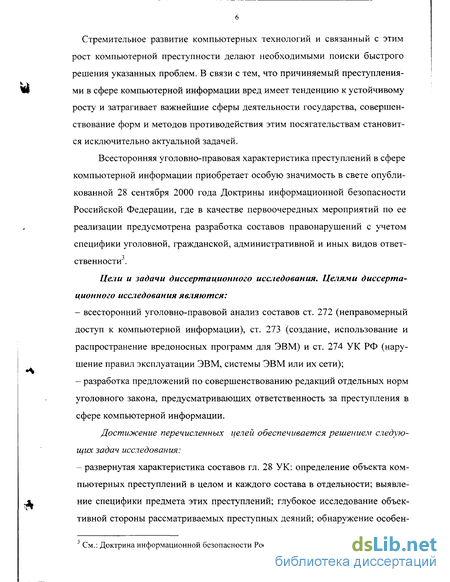 6

Стремительное развитие компьютерных технологий и связанный с этим рост компьютерной преступности делают необходимыми поиски быстрого решения указанных проблем. В связи с тем, что причиняемый преступлениями в сфере компьютерной информации вред имеет тенденцию к устойчивому росту и затрагивает важнейшие сферы деятельности государства, совершенствование форм и методов противодействия этим посягательствам становится исключительно актуальной задачей.

Всесторонняя уголовно-правовая характеристика преступлений в сфере компьютерной информации приобретает особую значимость в свете опубликованной 28 сентября 2000 года Доктрины информационной безопасности Российской Федерации, где в качестве первоочередных мероприятий по ее реализации предусмотрена разработка составов правонарушений с учетом специфики уголовной, гражданской, административной и иных видов ответственности$^3$.

Цели и задачи диссертационного исследования. Целями диссертационного исследования являются:

– всесторонний уголовно-правовой анализ составов ст. 272 (неправомерный доступ к компьютерной информации), ст. 273 (создание, использование и распространение вредоносных программ для ЭВМ) и ст. 274 УК РФ (нарушение правил эксплуатации ЭВМ, системы ЭВМ или их сети);

– разработка предложений по совершенствованию редакций отдельных норм уголовного закона, предусматривающих ответственность за преступления в сфере компьютерной информации.

Достижение перечисленных целей обеспечивается решением следующих задач исследования:

– развернутая характеристика составов гл. 28 УК: определение объекта компьютерных преступлений в целом и каждого состава в отдельности; выявление специфики предмета этих преступлений; глубокое исследование объективной стороны рассматриваемых преступных деяний; обнаружение особен-

$^3$ См.: Доктрина информационной безопасности Ро

dsLib.net
библиотека диссертаций